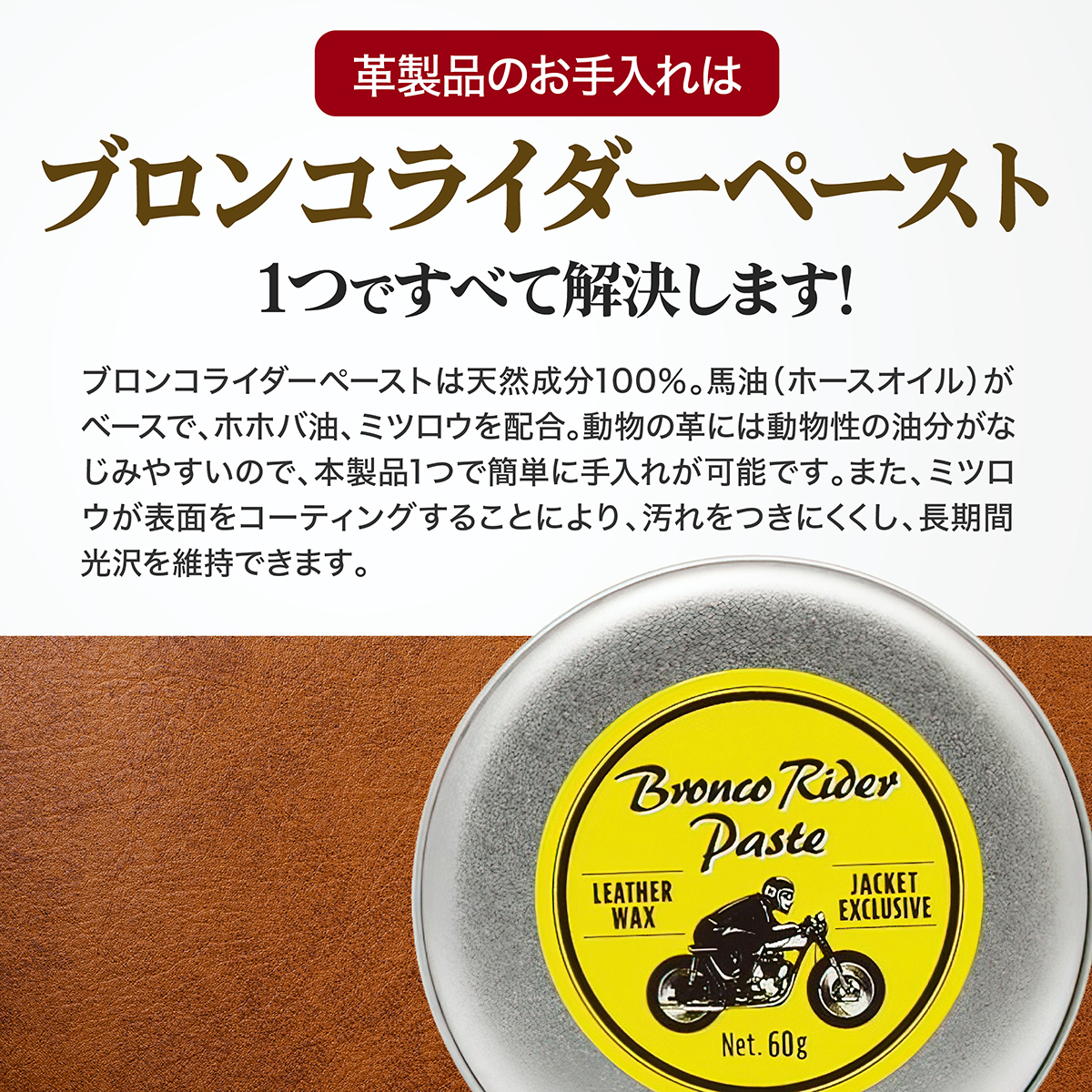 革製品のお手入れは

ブロンコライダーペースト

1つですべて解決します!

ブロンコライダーペーストは天然成分100%。馬油(ホースオイル)がベースで、ホホバ油、ミツロウを配合。動物の革には動物性の油分がなじみやすいので、本製品1つで簡単に手入れが可能です。また、ミツロウが表面をコーティングすることにより、汚れをつきにくくし、長期間光沢を維持できます。

Bronco Rider Paste

LEATHER WAX

JACKET EXCLUSIVE

Net. 60g